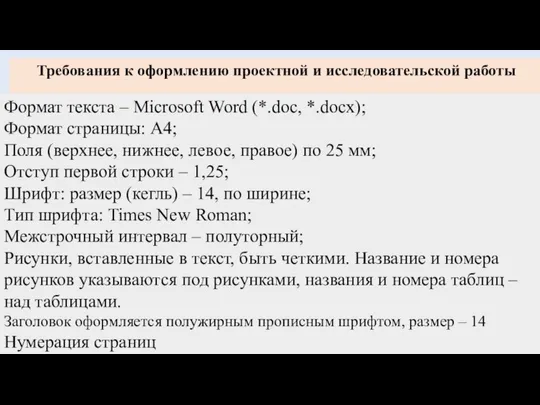 Требования к оформлению проектной и исследовательской работы

Формат текста – Microsoft Word (*.doc, *.docx);
Формат страницы: А4;
Поля (верхнее, нижнее, левое, правое) по 25 мм;
Отступ первой строки – 1,25;
Шрифт: размер (кегль) – 14, по ширине;
Тип шрифта: Times New Roman;
Межстрочный интервал – полуторный;
Рисунки, вставленные в текст, быть четкими. Название и номера рисунков указываются под рисунками, названия и номера таблиц – над таблицами.
Заголовок оформляется полужирным прописным шрифтом, размер – 14
Нумерация страниц